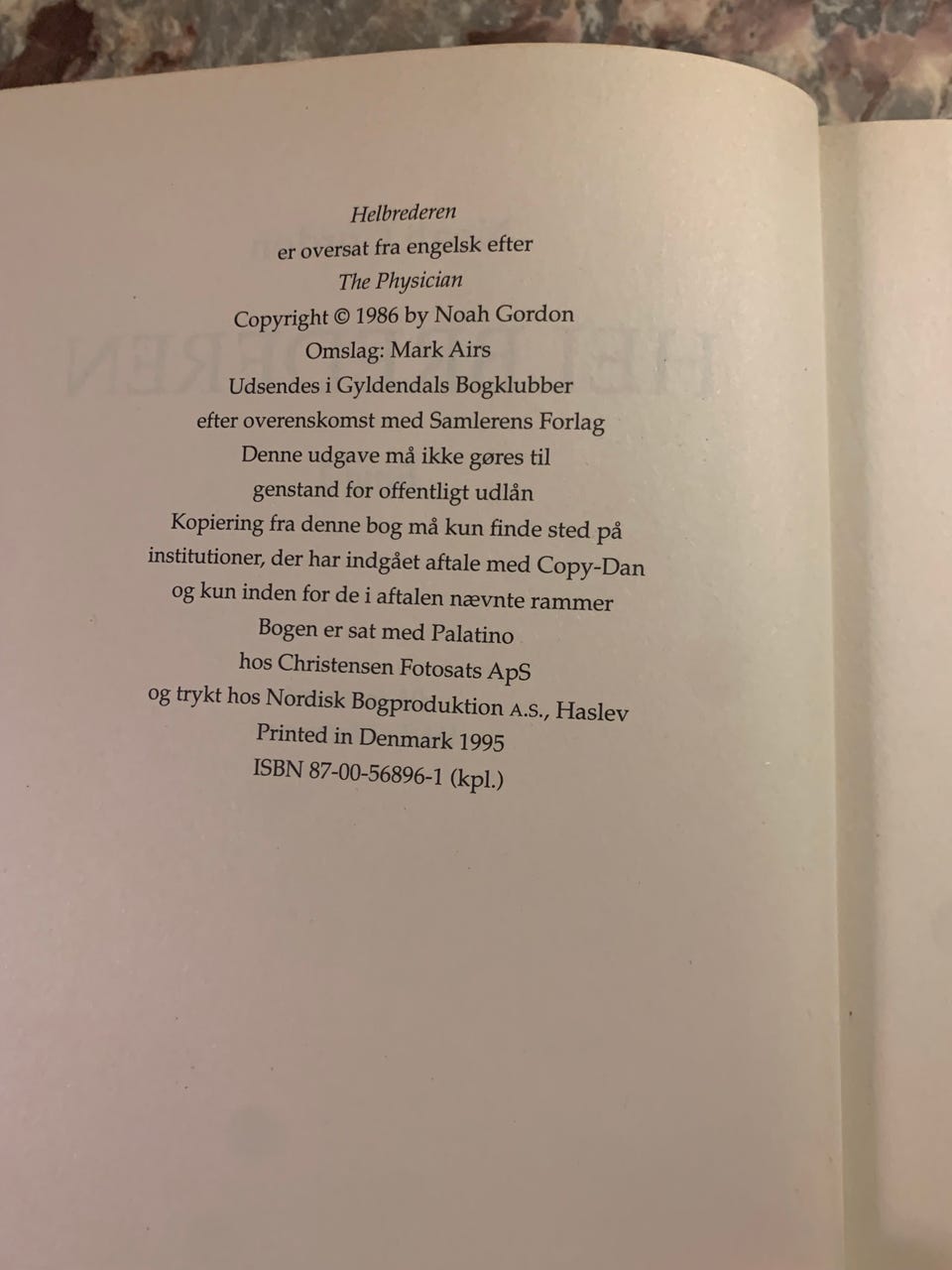 Helbrederen
er oversat fra engelsk efter
The Physician
Copyright © 1986 by Noah Gordon
Omslag: Mark Airs
Udsendes i Gyldendals Bogklubber
efter overenskomst med Samlerens Forlag
Denne udgave må ikke gøres til
genstand for offentligt udlån
Kopiering fra denne bog må kun finde sted på
institutioner, der har indgået aftale med Copy-Dan
og kun inden for de i aftalen nævnte rammer
Bogen er sat med Palatino
hos Christensen Fotosats ApS
og trykt hos Nordisk Bogproduktion A.S., Haslev
Printed in Denmark 1995
ISBN 87-00-56896-1 (kpl.)